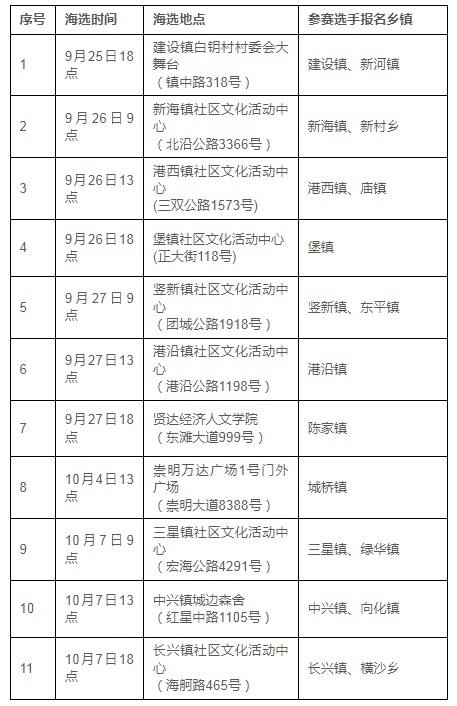 | 序号 | 海选时间 | 海选地点 | 参赛选手报名乡镇 |
|---|---|---|---|
| 1 | 9月25日18点 | 建设镇白钥村村委会大舞台（镇中路318号） | 建设镇、新河镇 |
| 2 | 9月26日9点 | 新海镇社区文化活动中心（北沿公路3366号） | 新海镇、新村乡 |
| 3 | 9月26日13点 | 港西镇社区文化活动中心(三双公路1573号) | 港西镇、庙镇 |
| 4 | 9月26日18点 | 堡镇社区文化活动中心(正大街118号) | 堡镇 |
| 5 | 9月27日9点 | 竖新镇社区文化活动中心（团城公路1918号） | 竖新镇、东平镇 |
| 6 | 9月27日13点 | 港沿镇社区文化活动中心（港沿公路1198号） | 港沿镇 |
| 7 | 9月27日18点 | 贤达经济人文学院（东滩大道999号） | 陈家镇 |
| 8 | 10月4日13点 | 崇明万达广场1号门外广场（崇明大道8388号） | 城桥镇 |
| 9 | 10月7日9点 | 三星镇社区文化活动中心（宏海公路4291号） | 三星镇、绿华镇 |
| 10 | 10月7日13点 | 中兴镇城边森舍（红星中路1105号） | 中兴镇、向化镇 |
| 11 | 10月7日18点 | 长兴镇社区文化活动中心（海舸路465号） | 长兴镇、横沙乡 |